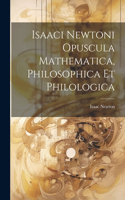 Isaaci Newtoni Opuscula Mathematica, Philosophica Et Philologica

Isaac Newton